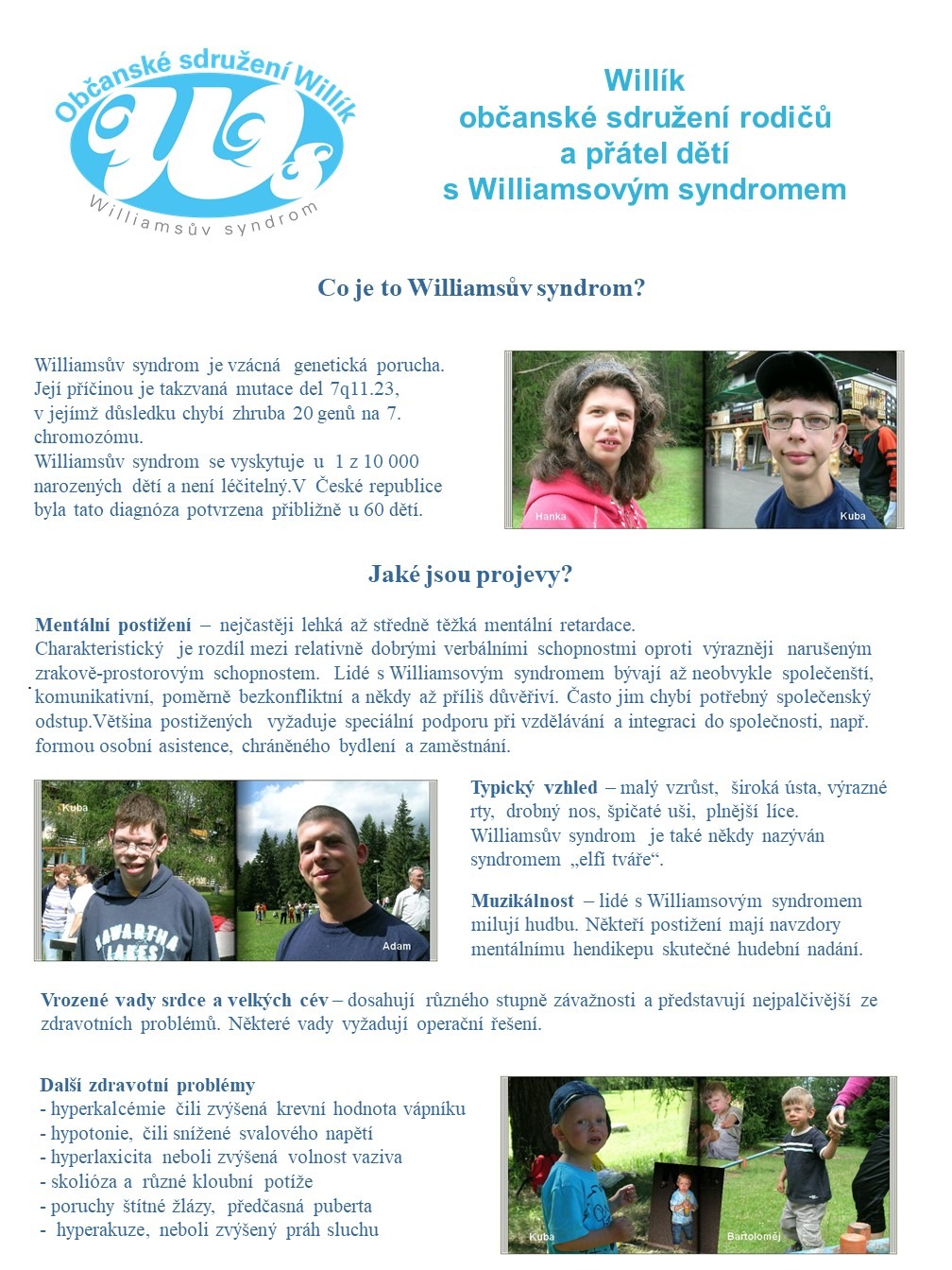 Občanské sdružení Willík

Williamsův syndrom

Willík
občanské sdružení rodičů
a přátel dětí
s Williamsovým syndromem

Co je to Williamsův syndrom?

Williamsův syndrom je vzácná genetická porucha. Její příčinou je takzvaná mutace del 7q11.23, v jejímž důsledku chybí zhruba 20 genů na 7. chromozómu.
Williamsův syndrom se vyskytuje u 1 z 10 000 narozených dětí a není léčitelný.V České republice byla tato diagnóza potvrzena přibližně u 60 dětí.

Hanka

Kuba

Jaké jsou projevy?

Mentální postižení – nejčastěji lehká až středně těžká mentální retardace. Charakteristický je rozdíl mezi relativně dobrými verbálními schopnostmi oproti výrazněji narušeným zrakově-prostorovým schopnostem. Lidé s Williamsovým syndromem bývají až neobvykle společenští, komunikativní, poměrně bezkonfliktní a někdy až příliš důvěřiví. Často jim chybí potřebný společenský odstup.Většina postižených vyžaduje speciální podporu při vzdělávání a integraci do společnosti, např. formou osobní asistence, chráněného bydlení a zaměstnání.

Kuba

Adam

Typický vzhled – malý vzrůst, široká ústa, výrazné rty, drobný nos, špičaté uši, plnější líce. Williamsův syndrom je také někdy nazýván syndromem „elfí tváře“.

Muzikálnost – lidé s Williamsovým syndromem milují hudbu. Někteří postižení mají navzdory mentálnímu hendikepu skutečné hudební nadání.

Vrozené vady srdce a velkých cév – dosahují různého stupně závažnosti a představují nejpalčivější ze zdravotních problémů. Některé vady vyžadují operační řešení.

Další zdravotní problémy
- hyperkalcémie čili zvýšená krevní hodnota vápníku
- hypotonie, čili snížené svalového napětí
- hyperlaxicita neboli zvýšená volnost vaziva
- skolióza a různé kloubní potíže
- poruchy štítné žlázy, předčasná puberta
- hyperakuze, neboli zvýšený práh sluchu

Kuba

Bartoloměj